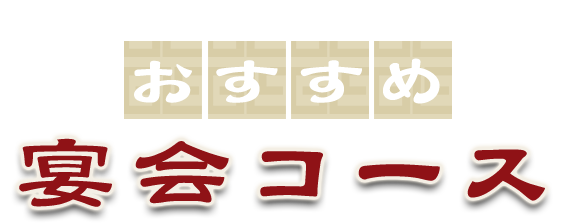 おすすめ

宴会コース